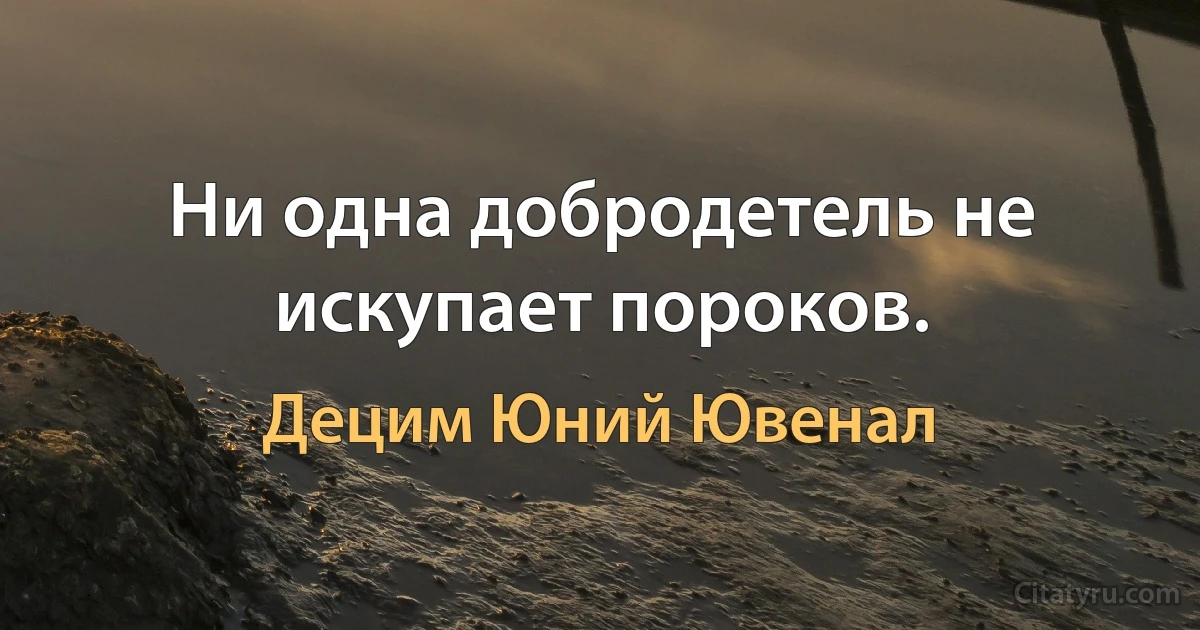 Ни одна добродетель не искупает пороков.

Децим Юний Ювенал

Citatyru.com